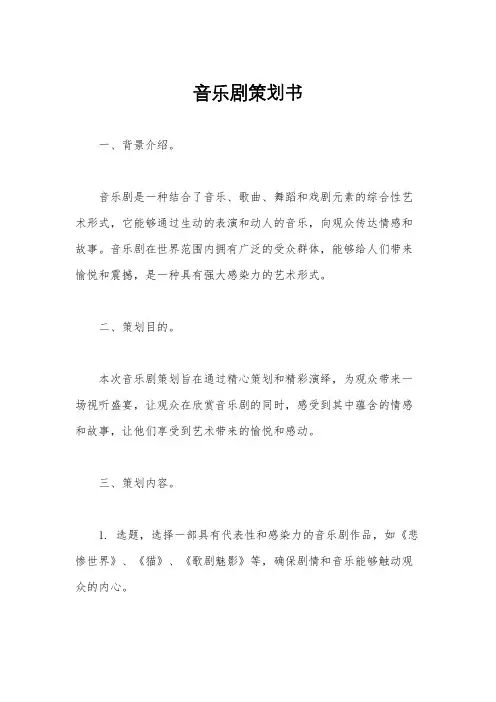 音乐剧策划书

一、背景介绍。

音乐剧是一种结合了音乐、歌曲、舞蹈和戏剧元素的综合性艺术形式，它能够通过生动的表演和动人的音乐，向观众传达情感和故事。音乐剧在世界范围内拥有广泛的受众群体，能够给人们带来愉悦和震撼，是一种具有强大感染力的艺术形式。

二、策划目的。

本次音乐剧策划旨在通过精心策划和精彩演绎，为观众带来一场视听盛宴，让观众在欣赏音乐剧的同时，感受到其中蕴含的情感和故事，让他们享受到艺术带来的愉悦和感动。

三、策划内容。

1. 选题，选择一部具有代表性和感染力的音乐剧作品，如《悲惨世界》、《猫》、《歌剧魅影》等，确保剧情和音乐能够触动观众的内心。